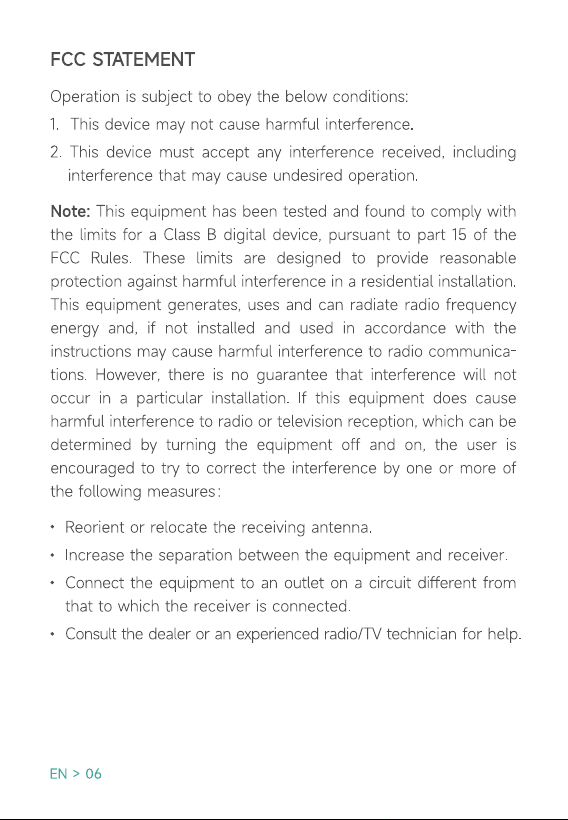 FCC STATEMENT

Operation is subject to obey the below conditions:

1. This device may not cause harmful interference.
2. This device must accept any interference received, including interference that may cause undesired operation.

Note: This equipment has been tested and found to comply with the limits for a Class B digital device, pursuant to part 15 of the FCC Rules. These limits are designed to provide reasonable protection against harmful interference in a residential installation. This equipment generates, uses and can radiate radio frequency energy and, if not installed and used in accordance with the instructions may cause harmful interference to radio communications. However, there is no guarantee that interference will not occur in a particular installation. If this equipment does cause harmful interference to radio or television reception, which can be determined by turning the equipment off and on, the user is encouraged to try to correct the interference by one or more of the following measures:

• Reorient or relocate the receiving antenna.
• Increase the separation between the equipment and receiver.
• Connect the equipment to an outlet on a circuit different from that to which the receiver is connected.
• Consult the dealer or an experienced radio/TV technician for help.

EN > 06